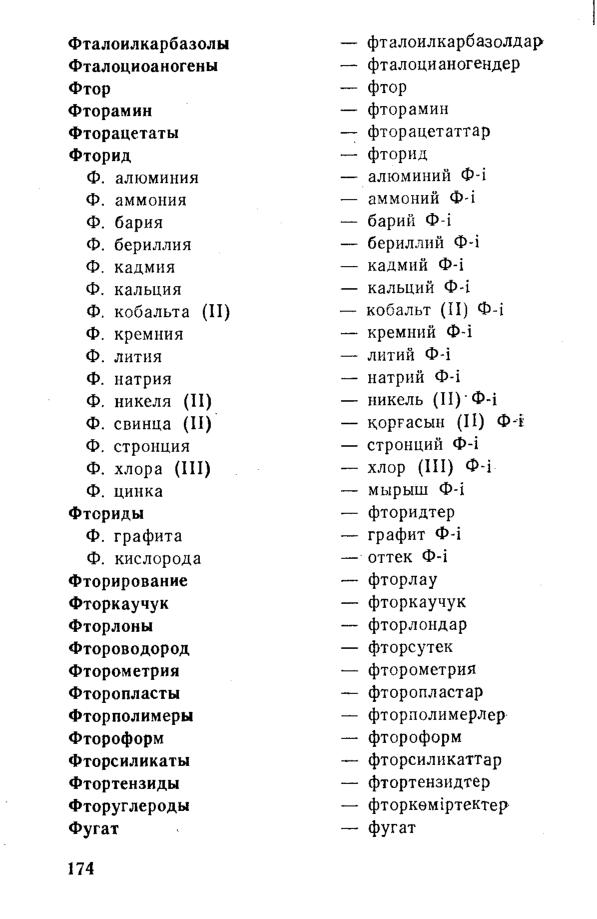 Фталоилкарбазолы — фталоилкарбазолдар
Фталоциоаногены — фталоцианогендер
Фтор — фтор
Фторамин — фторамин
Фторацетаты — фторацетаттар
Фторид — фторид
Ф. алюминия — алюминий Ф-і
Ф. аммония — аммоний Ф-і
Ф. бария — барий Ф-і
Ф. бериллия — бериллий Ф-і
Ф. кадмия — кадмий Ф-і
Ф. кальция — кальций Ф-і
Ф. кобальта (II) — кобальт (II) Ф-і
Ф. кремния — кремний Ф-і
Ф. лития — литий Ф-і
Ф. натрия — натрий Ф-і
Ф. никеля (II) — никель (II) Ф-і
Ф. свинца (II) — қорғасын (II) Ф-і
Ф. стронция — стронций Ф-і
Ф. хлора (III) — хлор (III) Ф-і
Ф. цинка — мырыш Ф-і
Фториды — фторидтер
Ф. графита — графит Ф-і
Ф. кислорода — оттек Ф-і
Фторирование — фторлау
Фторкаучук — фторкаучук
Фторлоны — фторлондар
Фтороводород — фторсутек
Фторометрия — фторометрия
Фторопласты — фторопластар
Фторполимеры — фторполимерлер
Фтороформ — фтороформ
Фторсиликаты — фторсиликаттар
Фтортензиды — фтортензидтер
Фторуглероды — фторкөміртектер
Фугат — фугат

174